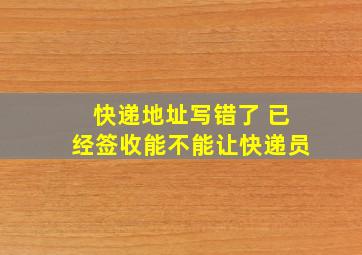 快递地址写错了 已经签收能不能让快递员